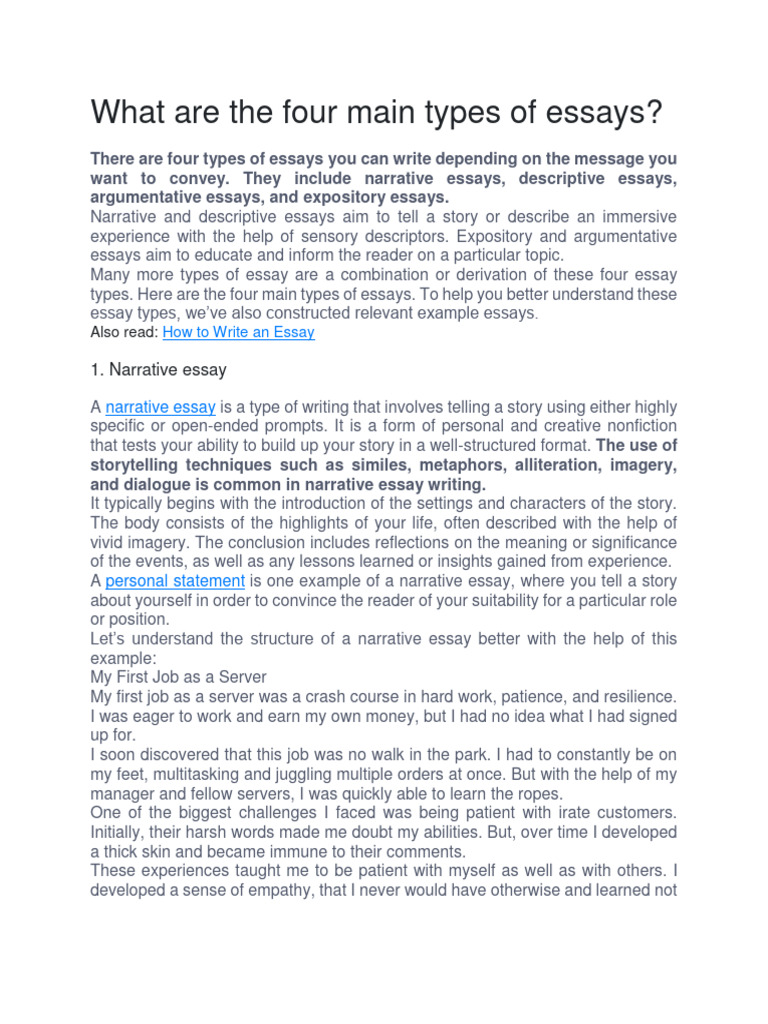 What are the four main types of essays?

There are four types of essays you can write depending on the message you want to convey. They include narrative essays, descriptive essays, argumentative essays, and expository essays.
Narrative and descriptive essays aim to tell a story or describe an immersive experience with the help of sensory descriptors. Expository and argumentative essays aim to educate and inform the reader on a particular topic.
Many more types of essay are a combination or derivation of these four essay types. Here are the four main types of essays. To help you better understand these essay types, we've also constructed relevant example essays.
Also read: How to Write an Essay

1. Narrative essay

A narrative essay is a type of writing that involves telling a story using either highly specific or open-ended prompts. It is a form of personal and creative nonfiction that tests your ability to build up your story in a well-structured format. The use of storytelling techniques such as similes, metaphors, alliteration, imagery, and dialogue is common in narrative essay writing.
It typically begins with the introduction of the settings and characters of the story. The body consists of the highlights of your life, often described with the help of vivid imagery. The conclusion includes reflections on the meaning or significance of the events, as well as any lessons learned or insights gained from experience.
A personal statement is one example of a narrative essay, where you tell a story about yourself in order to convince the reader of your suitability for a particular role or position.
Let's understand the structure of a narrative essay better with the help of this example:
My First Job as a Server
My first job as a server was a crash course in hard work, patience, and resilience. I was eager to work and earn my own money, but I had no idea what I had signed up for.
I soon discovered that this job was no walk in the park. I had to constantly be on my feet, multitasking and juggling multiple orders at once. But with the help of my manager and fellow servers, I was quickly able to learn the ropes.
One of the biggest challenges I faced was being patient with irate customers. Initially, their harsh words made me doubt my abilities. But, over time I developed a thick skin and became immune to their comments.
These experiences taught me to be patient with myself as well as with others. I developed a sense of empathy, that I never would have otherwise and learned not